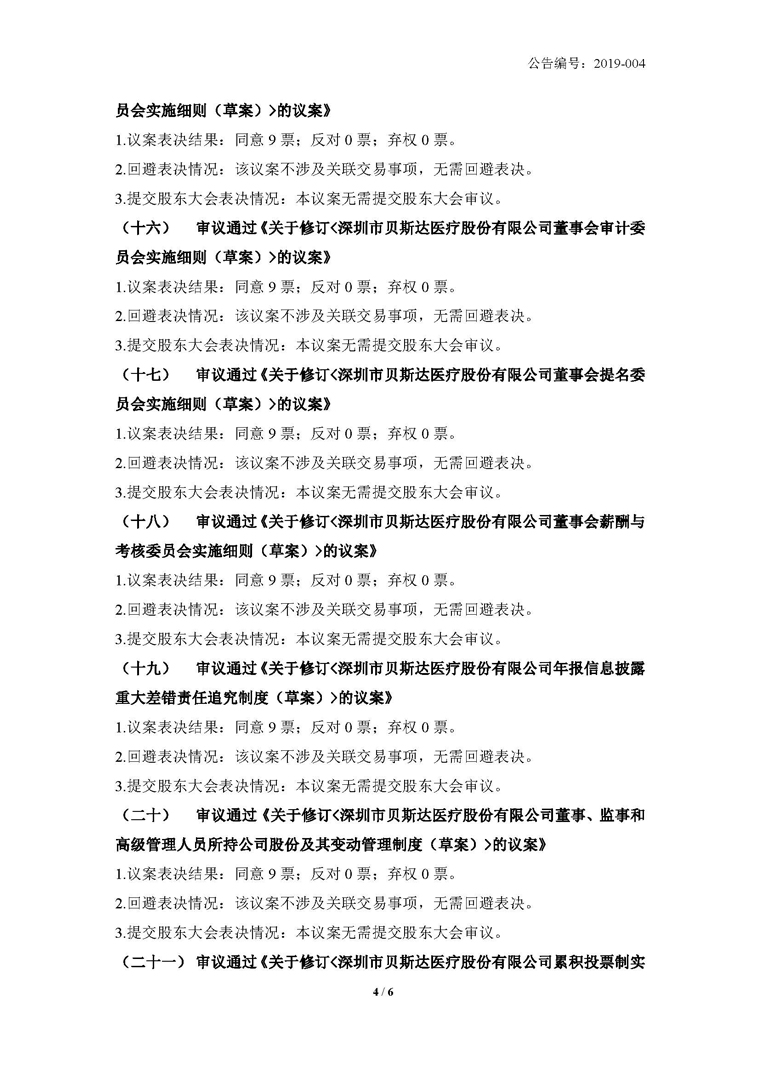 公告编号：2019-004

员会实施细则（草案）>的议案》

1.议案表决结果：同意 9 票；反对 0 票；弃权 0 票。

2.回避表决情况：该议案不涉及关联交易事项，无需回避表决。

3.提交股东大会表决情况：本议案无需提交股东大会审议。

（十六） 审议通过《关于修订<深圳市贝斯达医疗股份有限公司董事会审计委员会实施细则（草案）>的议案》

1.议案表决结果：同意 9 票；反对 0 票；弃权 0 票。

2.回避表决情况：该议案不涉及关联交易事项，无需回避表决。

3.提交股东大会表决情况：本议案无需提交股东大会审议。

（十七） 审议通过《关于修订<深圳市贝斯达医疗股份有限公司董事会提名委员会实施细则（草案）>的议案》

1.议案表决结果：同意 9 票；反对 0 票；弃权 0 票。

2.回避表决情况：该议案不涉及关联交易事项，无需回避表决。

3.提交股东大会表决情况：本议案无需提交股东大会审议。

（十八） 审议通过《关于修订<深圳市贝斯达医疗股份有限公司董事会薪酬与考核委员会实施细则（草案）>的议案》

1.议案表决结果：同意 9 票；反对 0 票；弃权 0 票。

2.回避表决情况：该议案不涉及关联交易事项，无需回避表决。

3.提交股东大会表决情况：本议案无需提交股东大会审议。

（十九） 审议通过《关于修订<深圳市贝斯达医疗股份有限公司年报信息披露重大差错责任追究制度（草案）>的议案》

1.议案表决结果：同意 9 票；反对 0 票；弃权 0 票。

2.回避表决情况：该议案不涉及关联交易事项，无需回避表决。

3.提交股东大会表决情况：本议案无需提交股东大会审议。

（二十） 审议通过《关于修订<深圳市贝斯达医疗股份有限公司董事、监事和高级管理人员所持公司股份及其变动管理制度（草案）>的议案》

1.议案表决结果：同意 9 票；反对 0 票；弃权 0 票。

2.回避表决情况：该议案不涉及关联交易事项，无需回避表决。

3.提交股东大会表决情况：本议案无需提交股东大会审议。

（二十一） 审议通过《关于修订<深圳市贝斯达医疗股份有限公司累积投票制实

4 / 6